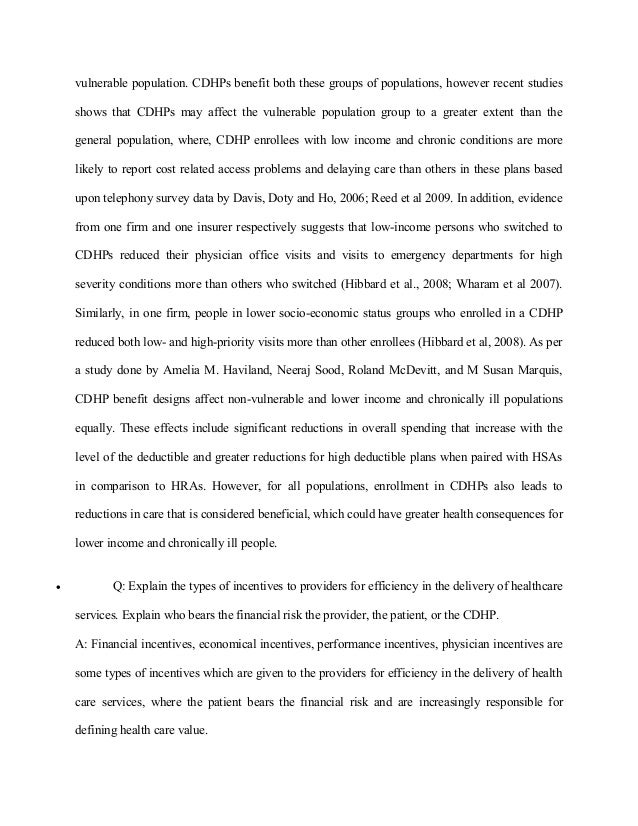 vulnerable population. CDHPs benefit both these groups of populations, however recent studies shows that CDHPs may affect the vulnerable population group to a greater extent than the general population, where, CDHP enrollees with low income and chronic conditions are more likely to report cost related access problems and delaying care than others in these plans based upon telephony survey data by Davis, Doty and Ho, 2006; Reed et al 2009. In addition, evidence from one firm and one insurer respectively suggests that low-income persons who switched to CDHPs reduced their physician office visits and visits to emergency departments for high severity conditions more than others who switched (Hibbard et al., 2008; Wharam et al 2007). Similarly, in one firm, people in lower socio-economic status groups who enrolled in a CDHP reduced both low- and high-priority visits more than other enrollees (Hibbard et al, 2008). As per a study done by Amelia M. Haviland, Neeraj Sood, Roland McDevitt, and M Susan Marquis, CDHP benefit designs affect non-vulnerable and lower income and chronically ill populations equally. These effects include significant reductions in overall spending that increase with the level of the deductible and greater reductions for high deductible plans when paired with HSAs in comparison to HRAs. However, for all populations, enrollment in CDHPs also leads to reductions in care that is considered beneficial, which could have greater health consequences for lower income and chronically ill people.

• Q: Explain the types of incentives to providers for efficiency in the delivery of healthcare services. Explain who bears the financial risk the provider, the patient, or the CDHP.

A: Financial incentives, economical incentives, performance incentives, physician incentives are some types of incentives which are given to the providers for efficiency in the delivery of health care services, where the patient bears the financial risk and are increasingly responsible for defining health care value.